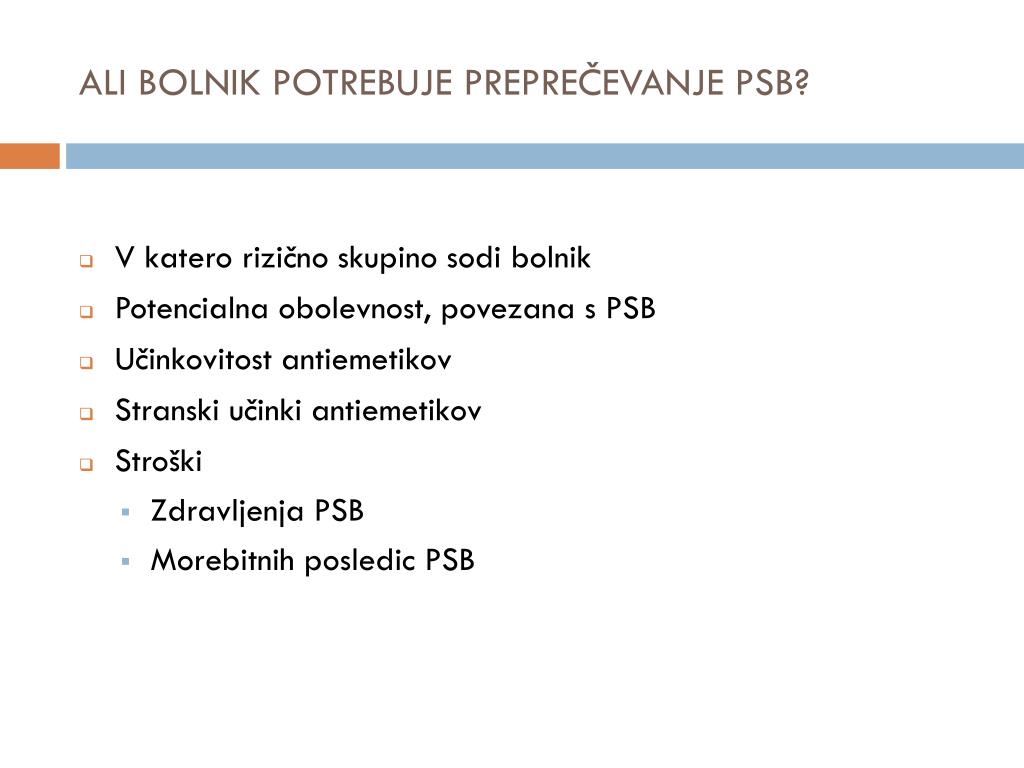 ALI BOLNIK POTREBUJE PREPREČEVANJE PSB?

V katero rizično skupino sodi bolnik
Potencialna obolevnost, povezana s PSB
Učinkovitost antiemetikov
Stranski učinki antiemetikov
Stroški
Zdravljenja PSB
Morebitnih posledic PSB